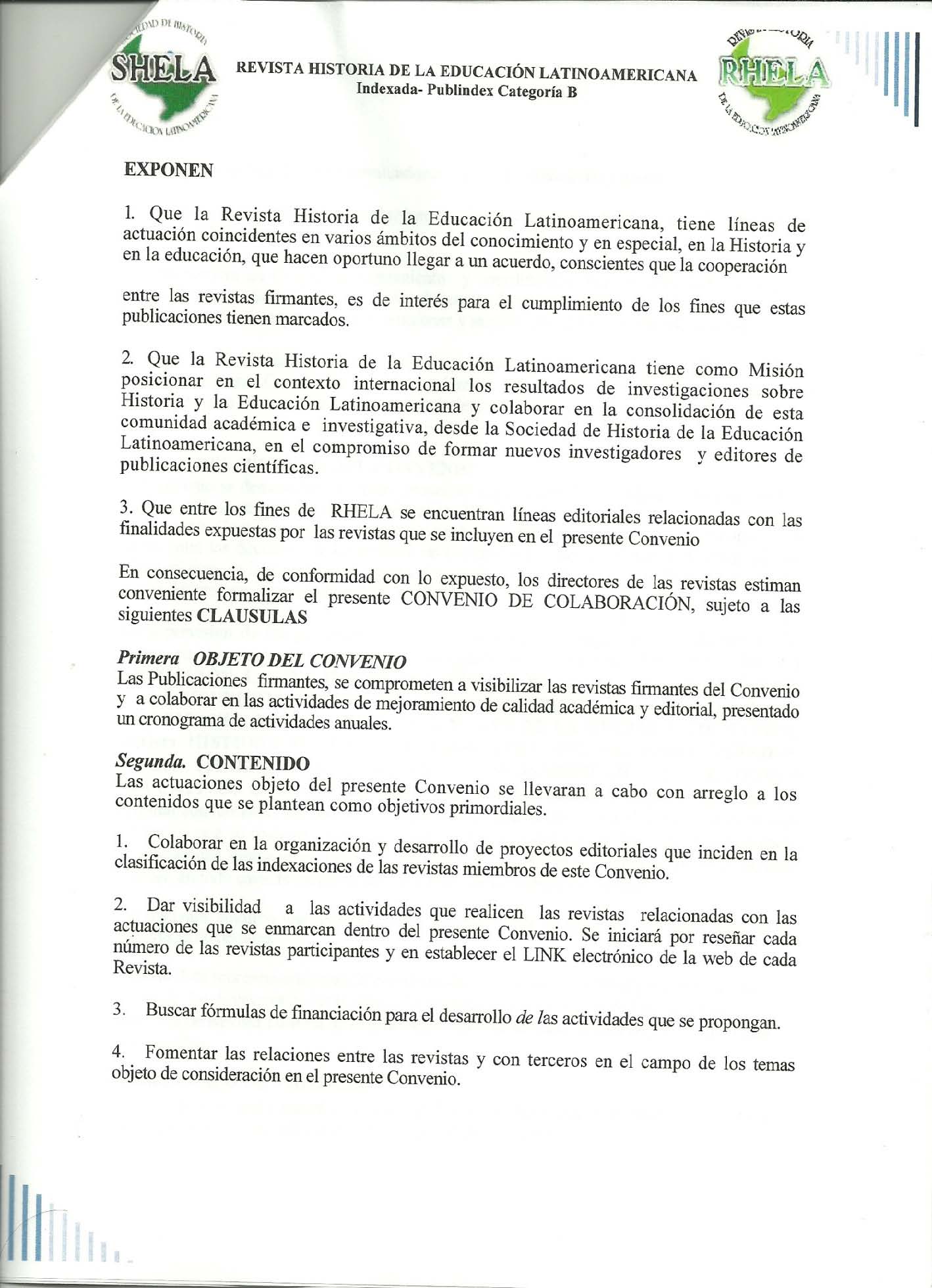 SOCIEDAD DE HISTORIA
SHELA
DE LA EDUCACION LATINOAMERICANA

REVISTA HISTORIA DE LA EDUCACIÓN LATINOAMERICANA
Indexada- Publindex Categoría B

REVISTA HISTORIA
RHELA
DE LA EDUCACION LATINOAMERICANA

EXPONEN

1. Que la Revista Historia de la Educación Latinoamericana, tiene líneas de actuación coincidentes en varios ámbitos del conocimiento y en especial, en la Historia y en la educación, que hacen oportuno llegar a un acuerdo, conscientes que la cooperación

entre las revistas firmantes, es de interés para el cumplimiento de los fines que estas publicaciones tienen marcados.

2. Que la Revista Historia de la Educación Latinoamericana tiene como Misión posicionar en el contexto internacional los resultados de investigaciones sobre Historia y la Educación Latinoamericana y colaborar en la consolidación de esta comunidad académica e investigativa, desde la Sociedad de Historia de la Educación Latinoamericana, en el compromiso de formar nuevos investigadores y editores de publicaciones científicas.

3. Que entre los fines de RHELA se encuentran líneas editoriales relacionadas con las finalidades expuestas por las revistas que se incluyen en el presente Convenio

En consecuencia, de conformidad con lo expuesto, los directores de las revistas estiman conveniente formalizar el presente CONVENIO DE COLABORACIÓN, sujeto a las siguientes CLAUSULAS

Primera OBJETO DEL CONVENIO
Las Publicaciones firmantes, se comprometen a visibilizar las revistas firmantes del Convenio y a colaborar en las actividades de mejoramiento de calidad académica y editorial, presentado un cronograma de actividades anuales.

Segunda. CONTENIDO
Las actuaciones objeto del presente Convenio se llevaran a cabo con arreglo a los contenidos que se plantean como objetivos primordiales.

1. Colaborar en la organización y desarrollo de proyectos editoriales que inciden en la clasificación de las indexaciones de las revistas miembros de este Convenio.

2. Dar visibilidad a las actividades que realicen las revistas relacionadas con las actuaciones que se enmarcan dentro del presente Convenio. Se iniciará por reseñar cada número de las revistas participantes y en establecer el LINK electrónico de la web de cada Revista.

3. Buscar fórmulas de financiación para el desarrollo de las actividades que se propongan.

4. Fomentar las relaciones entre las revistas y con terceros en el campo de los temas objeto de consideración en el presente Convenio.